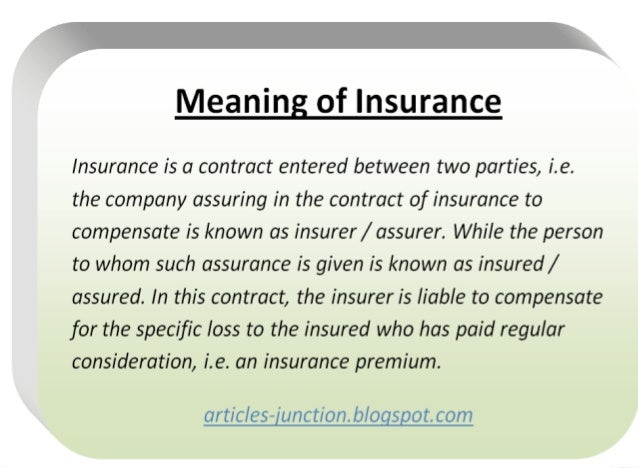 Meaning of Insurance

Insurance is a contract entered between two parties, i.e. the company assuring in the contract of insurance to compensate is known as insurer / assurer. While the person to whom such assurance is given is known as insured / assured. In this contract, the insurer is liable to compensate for the specific loss to the insured who has paid regular consideration, i.e. an insurance premium.

articles-junction.blogspot.com